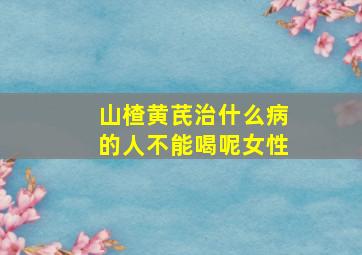 山楂黄芪治什么病的人不能喝呢女性